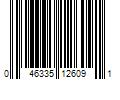 0 46335 12609 1